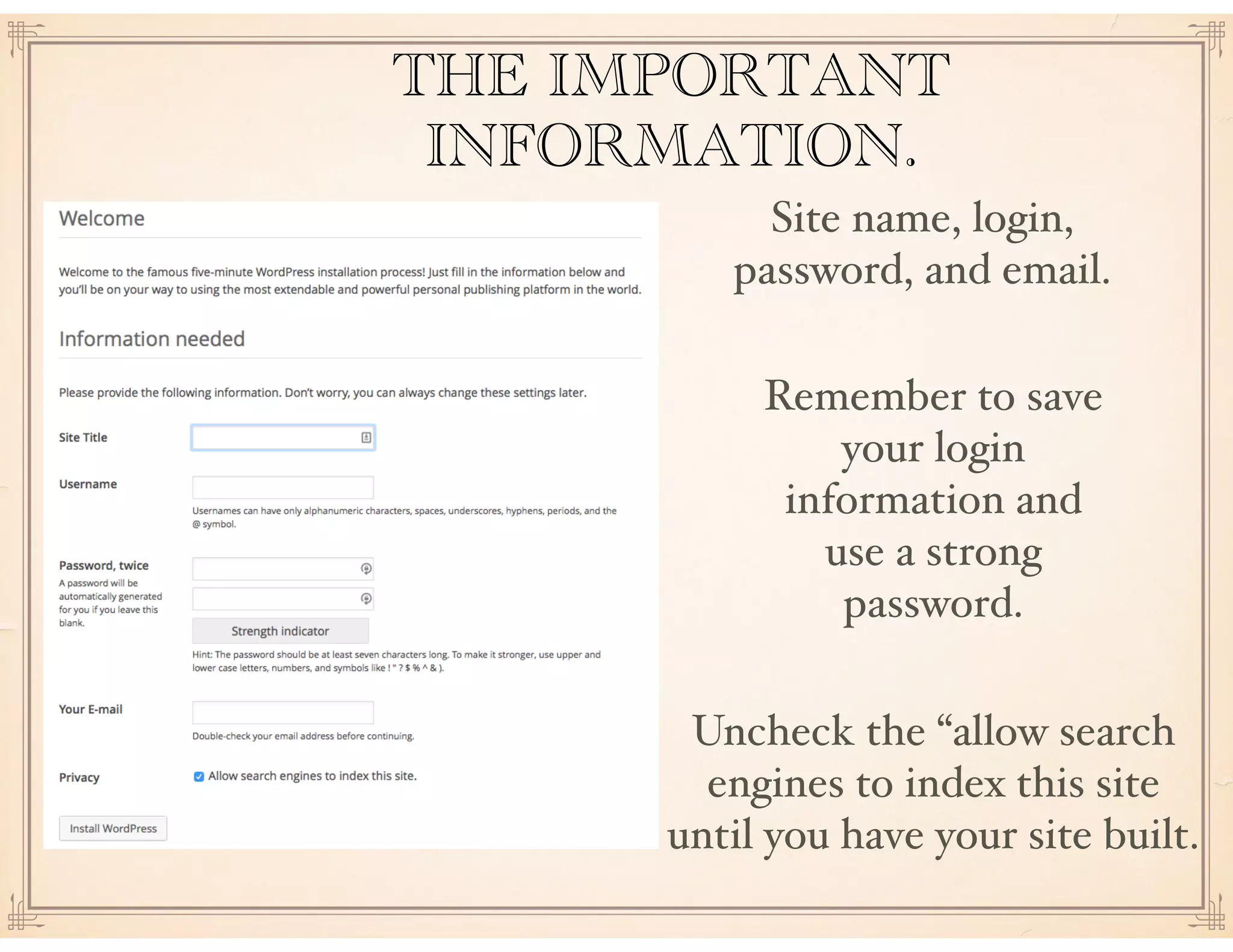 THE IMPORTANT INFORMATION.

Welcome

Welcome to the famous five-minute WordPress installation process! Just fill in the information below and you'll be on your way to using the most extendable and powerful personal publishing platform in the world.

Information needed

Please provide the following information. Don't worry, you can always change these settings later.

Site Title

Username

Usernames can have only alphanumeric characters, spaces, underscores, hyphens, periods, and the @ symbol.

Password, twice
A password will be automatically generated for you if you leave this blank.

Strength indicator

Hint: The password should be at least seven characters long. To make it stronger, use upper and lower case letters, numbers, and symbols like ! " ? $ % ^ & ).

Your E-mail

Double-check your email address before continuing.

Privacy

Allow search engines to index this site.

Install WordPress

Site name, login, password, and email.

Remember to save your login information and use a strong password.

Uncheck the “allow search engines to index this site until you have your site built.